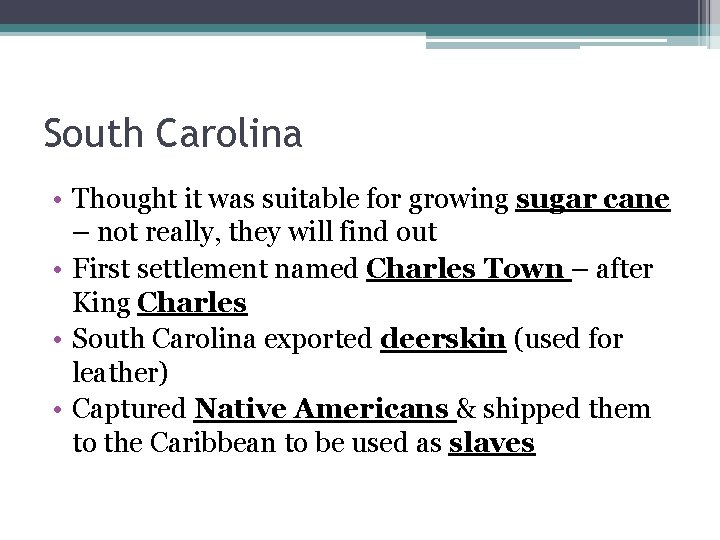 South Carolina

• Thought it was suitable for growing sugar cane – not really, they will find out
• First settlement named Charles Town – after King Charles
• South Carolina exported deerskin (used for leather)
• Captured Native Americans & shipped them to the Caribbean to be used as slaves